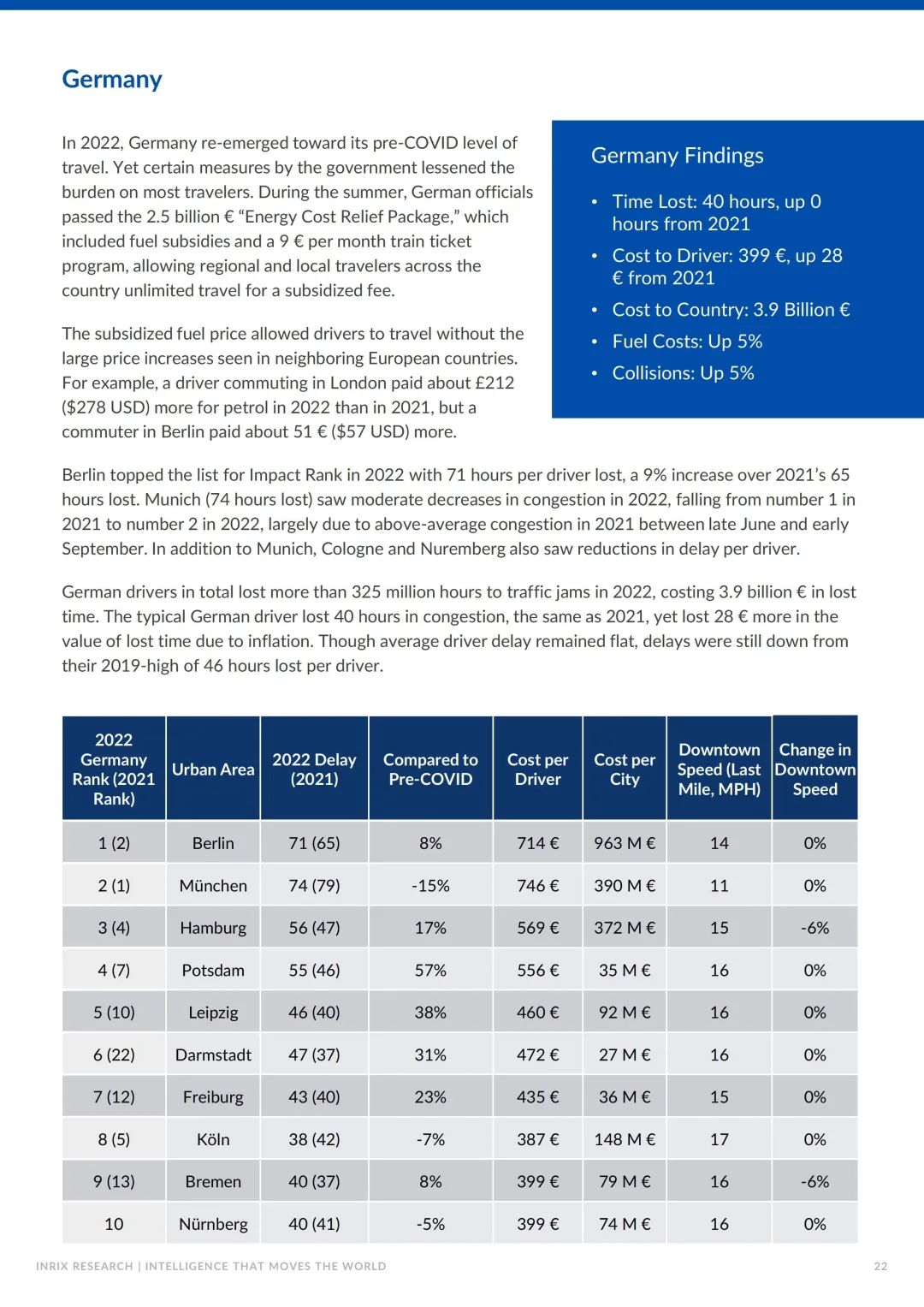 Germany

In 2022, Germany re-emerged toward its pre-COVID level of travel. Yet certain measures by the government lessened the burden on most travelers. During the summer, German officials passed the 2.5 billion € “Energy Cost Relief Package,” which included fuel subsidies and a 9 € per month train ticket program, allowing regional and local travelers across the country unlimited travel for a subsidized fee.

The subsidized fuel price allowed drivers to travel without the large price increases seen in neighboring European countries. For example, a driver commuting in London paid about £212 ($278 USD) more for petrol in 2022 than in 2021, but a commuter in Berlin paid about 51 € ($57 USD) more.

Germany Findings

• Time Lost: 40 hours, up 0 hours from 2021
• Cost to Driver: 399 €, up 28 € from 2021
• Cost to Country: 3.9 Billion €
• Fuel Costs: Up 5%
• Collisions: Up 5%

Berlin topped the list for Impact Rank in 2022 with 71 hours per driver lost, a 9% increase over 2021’s 65 hours lost. Munich (74 hours lost) saw moderate decreases in congestion in 2022, falling from number 1 in 2021 to number 2 in 2022, largely due to above-average congestion in 2021 between late June and early September. In addition to Munich, Cologne and Nuremberg also saw reductions in delay per driver.

German drivers in total lost more than 325 million hours to traffic jams in 2022, costing 3.9 billion € in lost time. The typical German driver lost 40 hours in congestion, the same as 2021, yet lost 28 € more in the value of lost time due to inflation. Though average driver delay remained flat, delays were still down from their 2019-high of 46 hours lost per driver.

| 2022 Germany Rank (2021 Rank) | Urban Area | 2022 Delay (2021) | Compared to Pre-COVID | Cost per Driver | Cost per City | Downtown Speed (Last Mile, MPH) | Change in Downtown Speed |
|---|---|---|---|---|---|---|---|
| 1 (2) | Berlin | 71 (65) | 8% | 714 € | 963 M € | 14 | 0% |
| 2 (1) | München | 74 (79) | -15% | 746 € | 390 M € | 11 | 0% |
| 3 (4) | Hamburg | 56 (47) | 17% | 569 € | 372 M € | 15 | -6% |
| 4 (7) | Potsdam | 55 (46) | 57% | 556 € | 35 M € | 16 | 0% |
| 5 (10) | Leipzig | 46 (40) | 38% | 460 € | 92 M € | 16 | 0% |
| 6 (22) | Darmstadt | 47 (37) | 31% | 472 € | 27 M € | 16 | 0% |
| 7 (12) | Freiburg | 43 (40) | 23% | 435 € | 36 M € | 15 | 0% |
| 8 (5) | Köln | 38 (42) | -7% | 387 € | 148 M € | 17 | 0% |
| 9 (13) | Bremen | 40 (37) | 8% | 399 € | 79 M € | 16 | -6% |
| 10 | Nürnberg | 40 (41) | -5% | 399 € | 74 M € | 16 | 0% |

INRIX RESEARCH | INTELLIGENCE THAT MOVES THE WORLD 22